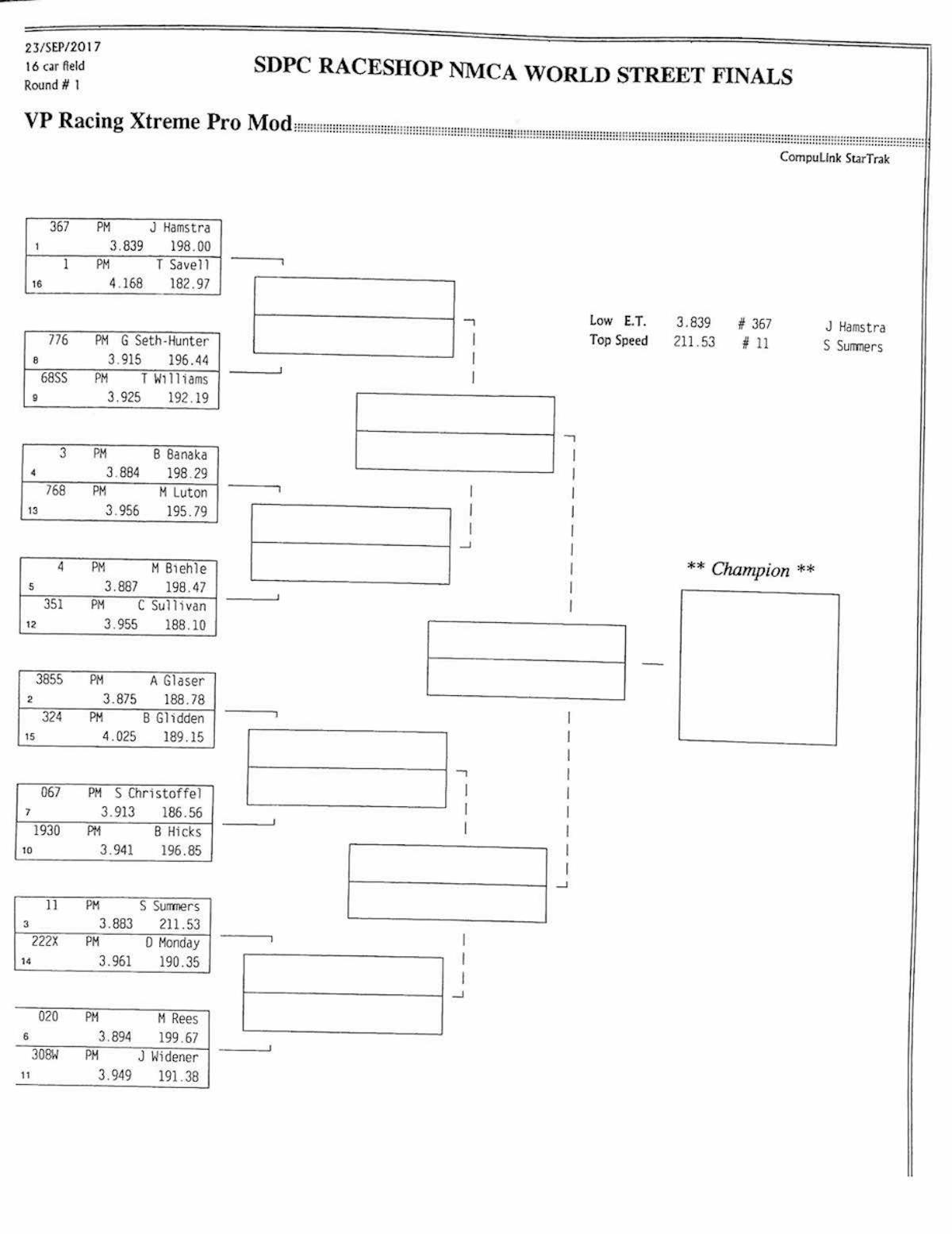 23/SEP/2017
16 car field
Round # 1

SDPC RACESHOP NMCA WORLD STREET FINALS

VP Racing Xtreme Pro Mod

CompuLink StarTrak

367 PM J Hamstra
1 3.839 198.00
1 PM T Savell
16 4.168 182.97

776 PM G Seth-Hunter
8 3.915 196.44
68SS PM T Williams
9 3.925 192.19

3 PM B Banaka
4 3.884 198.29
768 PM M Luton
13 3.956 195.79

4 PM M Biehle
5 3.887 198.47
351 PM C Sullivan
12 3.955 188.10

3855 PM A Glaser
2 3.875 188.78
324 PM B Glidden
15 4.025 189.15

067 PM S Christoffel
7 3.913 186.56
1930 PM B Hicks
10 3.941 196.85

11 PM S Summers
3 3.883 211.53
222X PM D Monday
14 3.961 190.35

020 PM M Rees
6 3.894 199.67
308W PM J Widener
11 3.949 191.38

Low E.T. 3.839 # 367 J Hamstra
Top Speed 211.53 # 11 S Summers

** Champion **